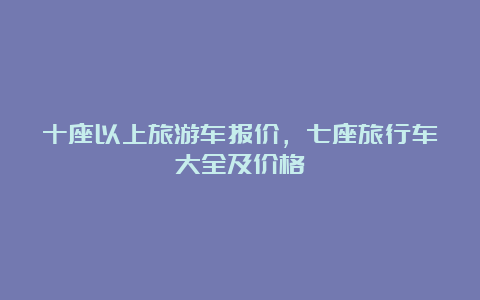 十座以上旅游车报价，七座旅行车大全及价格